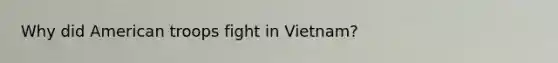 Why did American troops fight in Vietnam?